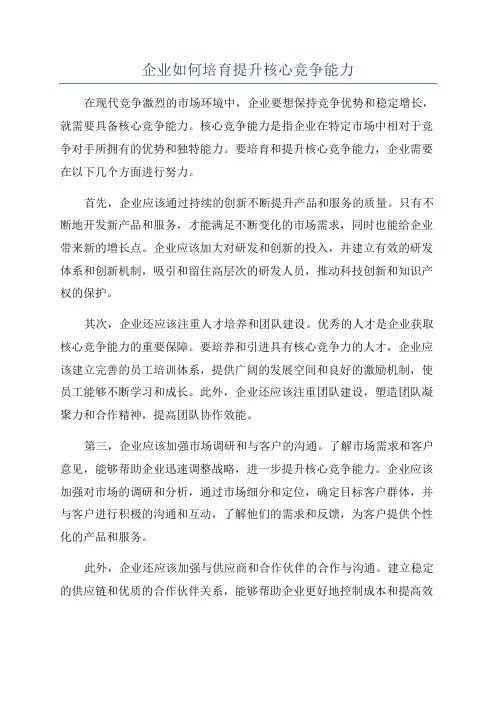 企业如何培育提升核心竞争能力

在现代竞争激烈的市场环境中，企业要想保持竞争优势和稳定增长，就需要具备核心竞争能力。核心竞争能力是指企业在特定市场中相对于竞争对手所拥有的优势和独特能力。要培育和提升核心竞争能力，企业需要在以下几个方面进行努力。

首先，企业应该通过持续的创新不断提升产品和服务的质量。只有不断地开发新产品和服务，才能满足不断变化的市场需求，同时也能给企业带来新的增长点。企业应该加大对研发和创新的投入，并建立有效的研发体系和创新机制，吸引和留住高层次的研发人员，推动科技创新和知识产权的保护。

其次，企业还应该注重人才培养和团队建设。优秀的人才是企业获取核心竞争能力的重要保障。要培养和引进具有核心竞争力的人才，企业应该建立完善的员工培训体系，提供广阔的发展空间和良好的激励机制，使员工能够不断学习和成长。此外，企业还应该注重团队建设，塑造团队凝聚力和合作精神，提高团队协作效能。

第三，企业应该加强市场调研和与客户的沟通。了解市场需求和客户意见，能够帮助企业迅速调整战略，进一步提升核心竞争能力。企业应该加强对市场的调研和分析，通过市场细分和定位，确定目标客户群体，并与客户进行积极的沟通和互动，了解他们的需求和反馈，为客户提供个性化的产品和服务。

此外，企业还应该加强与供应商和合作伙伴的合作与沟通。建立稳定的供应链和优质的合作伙伴关系，能够帮助企业更好地控制成本和提高效